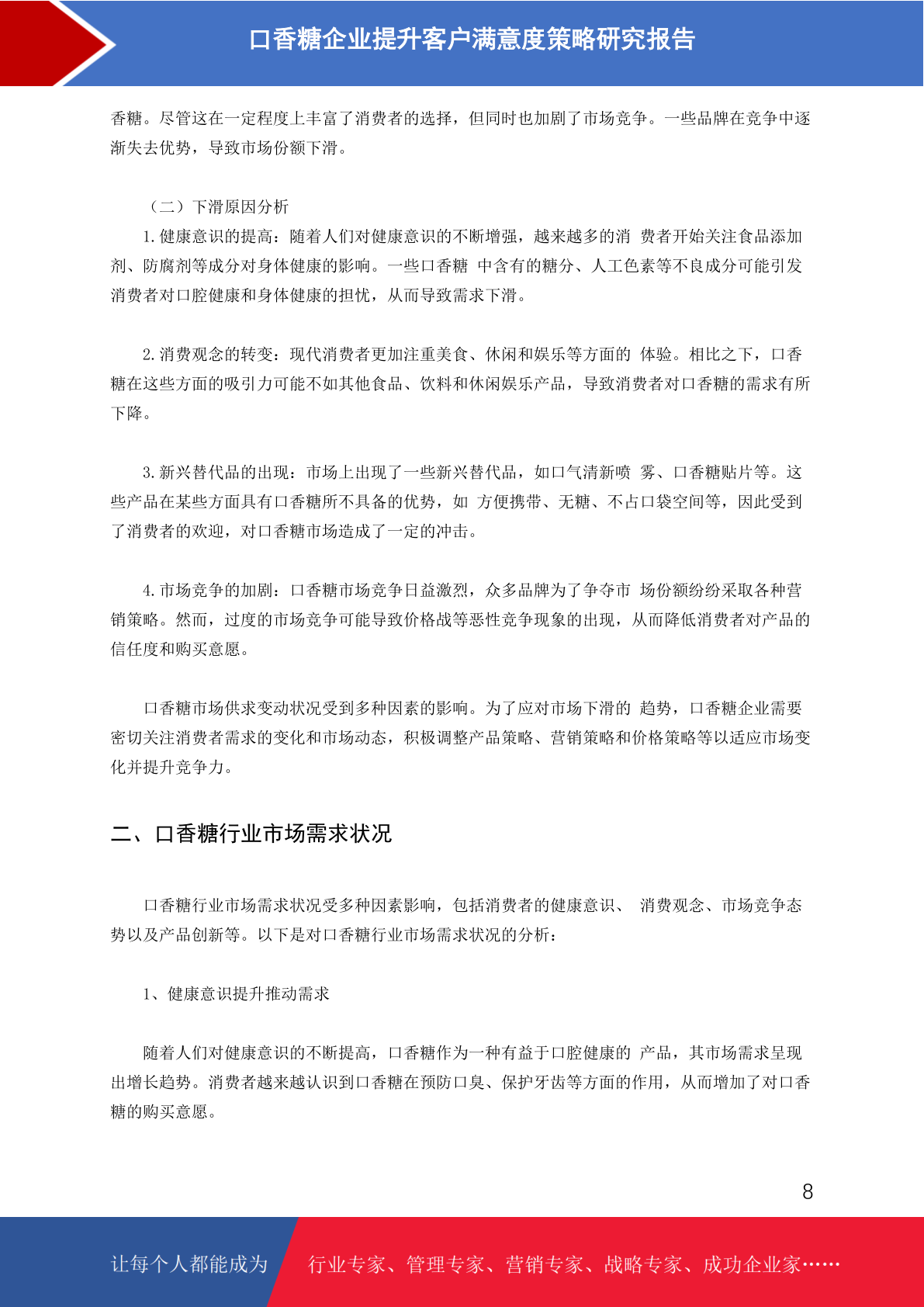 口香糖企业提升客户满意度策略研究报告

香糖。尽管这在一定程度上丰富了消费者的选择，但同时也加剧了市场竞争。一些品牌在竞争中逐渐失去优势，导致市场份额下滑。

（二）下滑原因分析

1. 健康意识的提高：随着人们对健康意识的不断增强，越来越多的消 费者开始关注食品添加剂、防腐剂等成分对身体健康的影响。一些口香糖 中含有的糖分、人工色素等不良成分可能引发消费者对口腔健康和身体健康的担忧，从而导致需求下滑。

2. 消费观念的转变：现代消费者更加注重美食、休闲和娱乐等方面的 体验。相比之下，口香糖在这些方面的吸引力可能不如其他食品、饮料和休闲娱乐产品，导致消费者对口香糖的需求有所下降。

3. 新兴替代品的出现：市场上出现了一些新兴替代品，如口气清新喷 雾、口香糖贴片等。这些产品在某些方面具有口香糖所不具备的优势，如 方便携带、无糖、不占口袋空间等，因此受到了消费者的欢迎，对口香糖市场造成了一定的冲击。

4. 市场竞争的加剧：口香糖市场竞争日益激烈，众多品牌为了争夺市 场份额纷纷采取各种营销策略。然而，过度的市场竞争可能导致价格战等恶性竞争现象的出现，从而降低消费者对产品的信任度和购买意愿。

口香糖市场供求变动状况受到多种因素的影响。为了应对市场下滑的 趋势，口香糖企业需要密切关注消费者需求的变化和市场动态，积极调整产品策略、营销策略和价格策略等以适应市场变化并提升竞争力。

二、口香糖行业市场需求状况

口香糖行业市场需求状况受多种因素影响，包括消费者的健康意识、 消费观念、市场竞争态势以及产品创新等。以下是对口香糖行业市场需求状况的分析：

1、健康意识提升推动需求

随着人们对健康意识的不断提高，口香糖作为一种有益于口腔健康的 产品，其市场需求呈现出增长趋势。消费者越来越认识到口香糖在预防口臭、保护牙齿等方面的作用，从而增加了对口香糖的购买意愿。

8

让每个人都能成为 行业专家、管理专家、营销专家、战略专家、成功企业家……